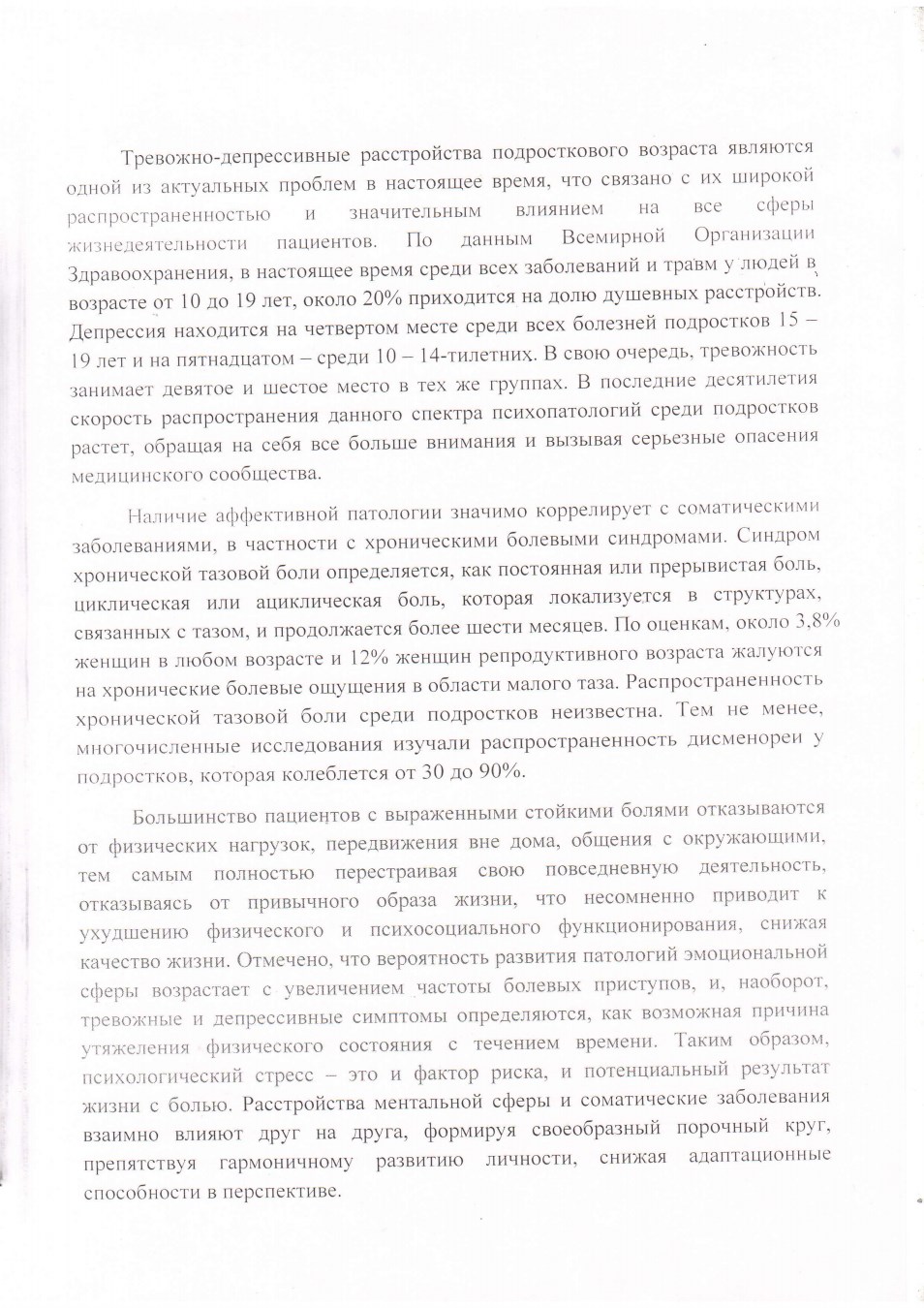 Тревожно-депрессивные расстройства подросткового возраста являются одной из актуальных проблем в настоящее время, что связано с их широкой распространенностью и значительным влиянием на все сферы жизнедеятельности пациентов. По данным Всемирной Организации Здравоохранения, в настоящее время среди всех заболеваний и травм у людей в возрасте от 10 до 19 лет, около 20% приходится на долю душевных расстройств. Депрессия находится на четвертом месте среди всех болезней подростков 15 – 19 лет и на пятнадцатом – среди 10 – 14-тилетних. В свою очередь, тревожность занимает девятое и шестое место в тех же группах. В последние десятилетия скорость распространения данного спектра психопатологий среди подростков растет, обращая на себя все больше внимания и вызывая серьезные опасения медицинского сообщества.

Наличие аффективной патологии значимо коррелирует с соматическими заболеваниями, в частности с хроническими болевыми синдромами. Синдром хронической тазовой боли определяется, как постоянная или прерывистая боль, циклическая или ациклическая боль, которая локализуется в структурах, связанных с тазом, и продолжается более шести месяцев. По оценкам, около 3,8% женщин в любом возрасте и 12% женщин репродуктивного возраста жалуются на хронические болевые ощущения в области малого таза. Распространенность хронической тазовой боли среди подростков неизвестна. Тем не менее, многочисленные исследования изучали распространенность дисменореи у подростков, которая колеблется от 30 до 90%.

Большинство пациентов с выраженными стойкими болями отказываются от физических нагрузок, передвижения вне дома, общения с окружающими, тем самым полностью перестраивая свою повседневную деятельность, отказываясь от привычного образа жизни, что несомненно приводит к ухудшению физического и психосоциального функционирования, снижая качество жизни. Отмечено, что вероятность развития патологий эмоциональной сферы возрастает с увеличением частоты болевых приступов, и, наоборот, тревожные и депрессивные симптомы определяются, как возможная причина утяжеления физического состояния с течением времени. Таким образом, психологический стресс – это и фактор риска, и потенциальный результат жизни с болью. Расстройства ментальной сферы и соматические заболевания взаимно влияют друг на друга, формируя своеобразный порочный круг, препятствуя гармоничному развитию личности, снижая адаптационные способности в перспективе.